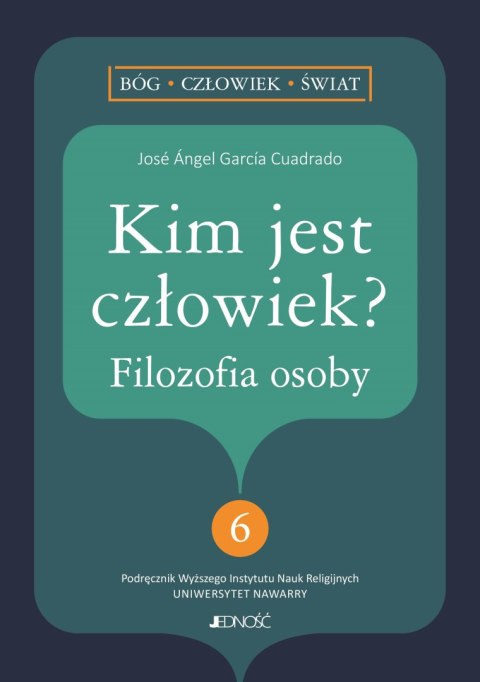 BÓG • CZŁOWIEK • ŚWIAT

José Ángel García Cuadrado

Kim jest człowiek?
Filozofia osoby

6

Podręcznik Wyższego Instytutu Nauk Religijnych
UNIWERSYTET NAWARRY

JEDNOŚĆ